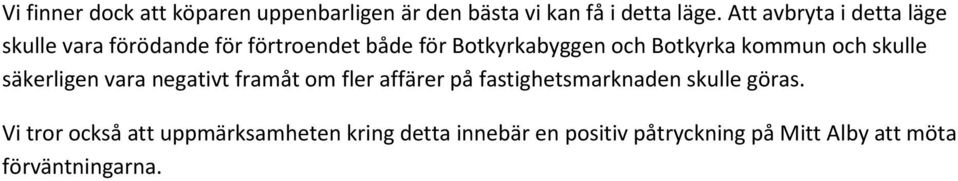 Vi finner dock att köparen uppenbarligen är den bästa vi kan få i detta läge. Att avbryta i detta läge skulle vara förödande för förtroendet både för Botkyrkabyggen och Botkyrka kommun och skulle säkerligen vara negativt framåt om fler affärer på fastighetsmarknaden skulle göras.

Vi tror också att uppmärksamheten kring detta innebär en positiv påtryckning på Mitt Alby att möta förväntningarna.